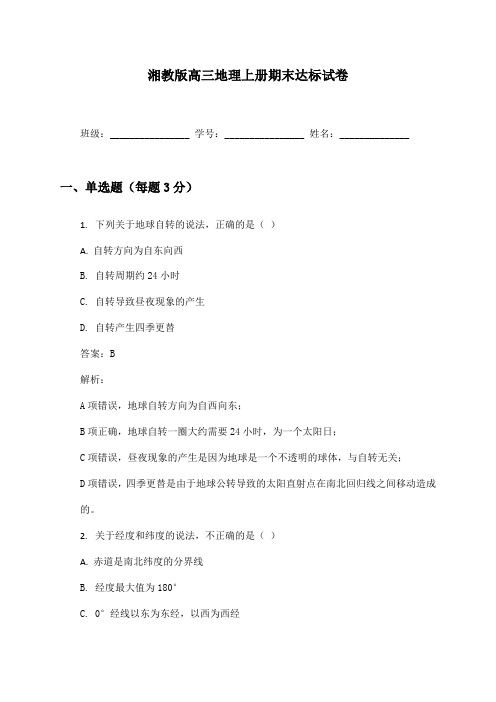 湘教版高三地理上册期末达标试卷

班级：________________ 学号：________________ 姓名：______________

一、单选题（每题3分）

1. 下列关于地球自转的说法，正确的是（ ）

A. 自转方向为自东向西

B. 自转周期约24小时

C. 自转导致昼夜现象的产生

D. 自转产生四季更替

答案：B

解析：

A项错误，地球自转方向为自西向东；

B项正确，地球自转一圈大约需要24小时，为一个太阳日；

C项错误，昼夜现象的产生是因为地球是一个不透明的球体，与自转无关；

D项错误，四季更替是由于地球公转导致的太阳直射点在南北回归线之间移动造成的。

2. 关于经度和纬度的说法，不正确的是（ ）

A. 赤道是南北纬度的分界线

B. 经度最大值为180°

C. 0° 经线以东为东经，以西为西经